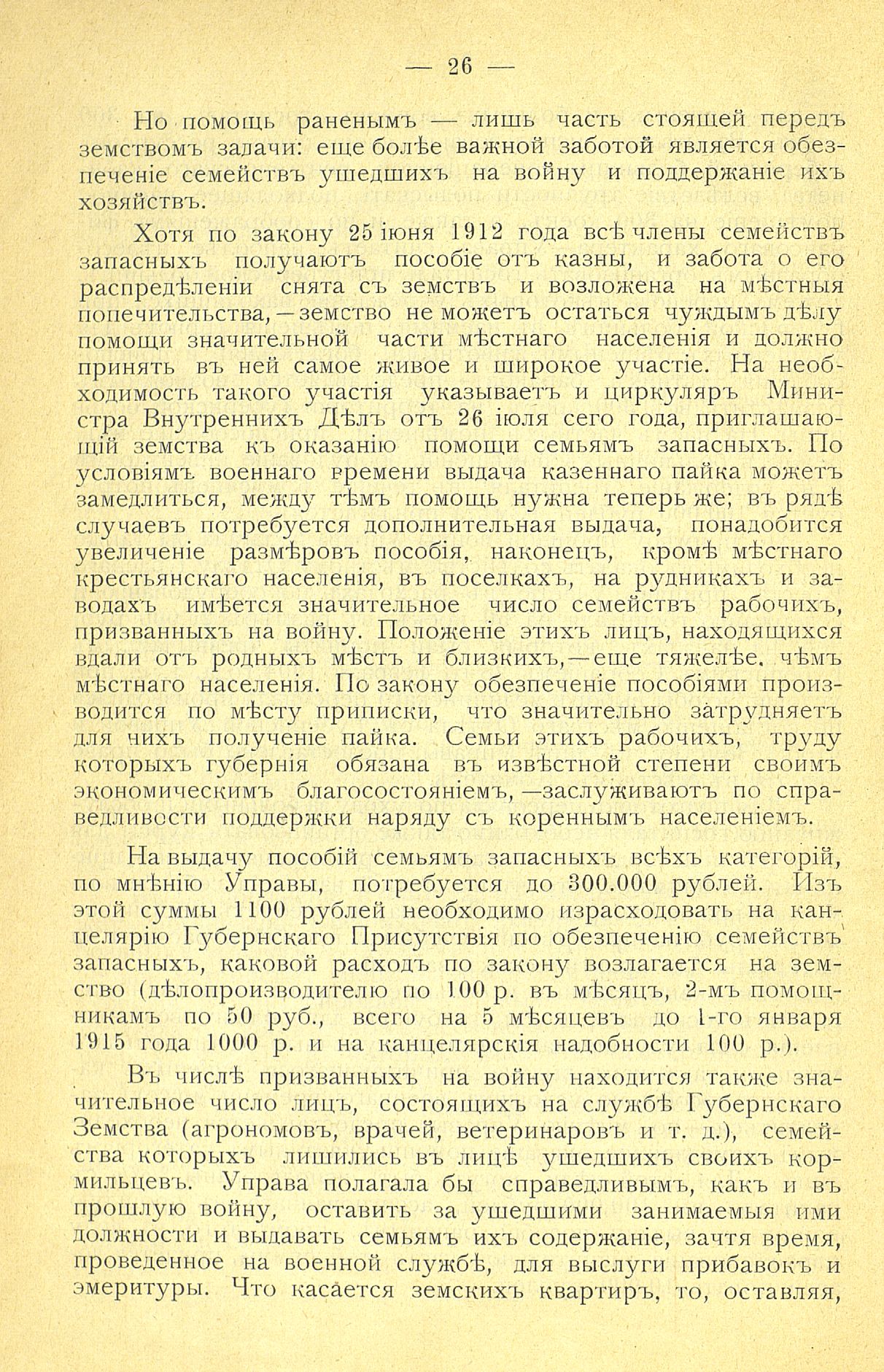 — 26 —

Но помощь раненымъ — лишь часть стоящей передъ земствомъ задачи: еще болѣе важной заботой является обезпеченіе семействъ ушедшихъ на войну и поддержаніе ихъ хозяйствъ.

Хотя по закону 25 іюня 1912 года всѣ члены семействъ запасныхъ получаютъ пособіе отъ казны, и забота о его распредѣленіи снята съ земствъ и возложена на мѣстныя попечительства, — земство не можетъ остаться чуждымъ дѣлу помощи значительной части мѣстнаго населенія и должно принять въ ней самое живое и широкое участіе. На необходимость такого участія указываетъ и циркуляръ Министра Внутреннихъ Дѣлъ отъ 26 іюля сего года, приглашающій земства къ оказанію помощи семьямъ запасныхъ. По условіямъ военнаго времени выдача казеннаго пайка можетъ замедлиться, между тѣмъ помощь нужна теперь же; въ рядѣ случаевъ потребуется дополнительная выдача, понадобится увеличеніе размѣровъ пособія, наконецъ, кромѣ мѣстнаго крестьянскаго населенія, въ поселкахъ, на рудникахъ и заводахъ имѣется значительное число семействъ рабочихъ, призванныхъ на войну. Положеніе этихъ лицъ, находящихся вдали отъ родныхъ мѣстъ и близкихъ, — еще тяжелѣе. чѣмъ мѣстнаго населенія. По закону обезпеченіе пособіями производится по мѣсту приписки, что значительно затрудняетъ для нихъ полученіе пайка. Семьи этихъ рабочихъ, труду которыхъ губернія обязана въ извѣстной степени своимъ экономическимъ благосостояніемъ, —заслуживаютъ по справедливости поддержки наряду съ кореннымъ населеніемъ.

На выдачу пособій семьямъ запасныхъ всѣхъ категорій, по мнѣнію Управы, потребуется до 300.000 рублей. Изъ этой суммы 1100 рублей необходимо израсходовать на канцелярію Губернскаго Присутствія по обезпеченію семействъ запасныхъ, каковой расходъ по закону возлагается на земство (дѣлопроизводителю по 100 р. въ мѣсяцъ, 2-мъ помощникамъ по 50 руб., всего на 5 мѣсяцевъ до 1-го января 1915 года 1000 р. и на канцелярскія надобности 100 р.).

Въ числѣ призванныхъ на войну находится также значительное число лицъ, состоящихъ на службѣ Губернскаго Земства (агрономовъ, врачей, ветеринаровъ и т. д.), семейства которыхъ лишились въ лицѣ ушедшихъ своихъ кормильцевъ. Управа полагала бы справедливымъ, какъ и въ прошлую войну, оставить за ушедшими занимаемыя ими должности и выдавать семьямъ ихъ содержаніе, зачтя время, проведенное на военной службѣ, для выслуги прибавокъ и эмеритуры. Что касается земскихъ квартиръ, то, оставляя,